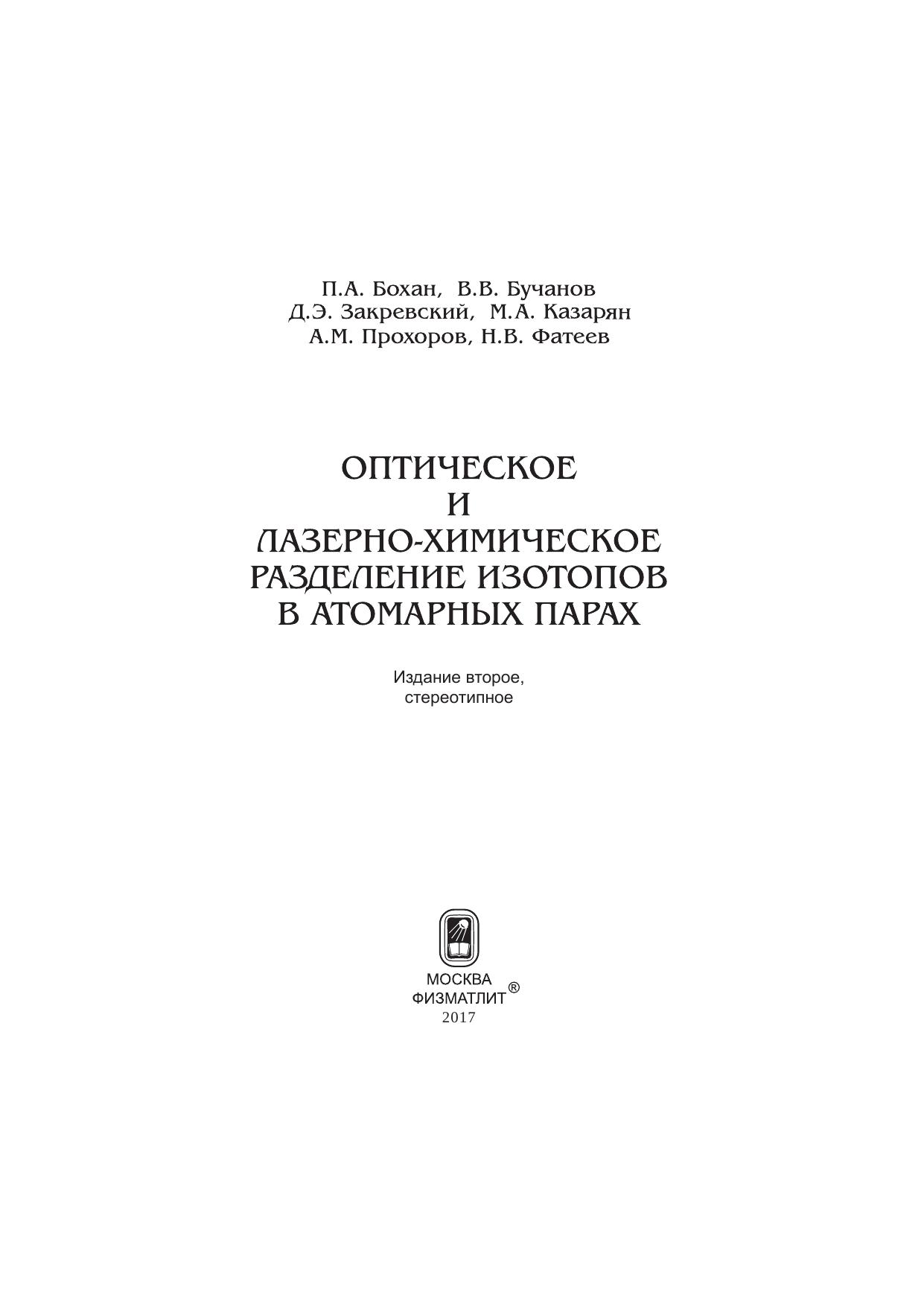 П.А. Бохан, В.В. Бучанов
Д.Э. Закревский, М.А. Казарян
А.М. Прохоров, Н.В. Фатеев

ОПТИЧЕСКОЕ
И
ЛАЗЕРНО-ХИМИЧЕСКОЕ
РАЗДЕЛЕНИЕ ИЗОТОПОВ
В АТОМАРНЫХ ПАРАХ

Издание второе,
стереотипное

МОСКВА
ФИЗМАТЛИТ®
2017